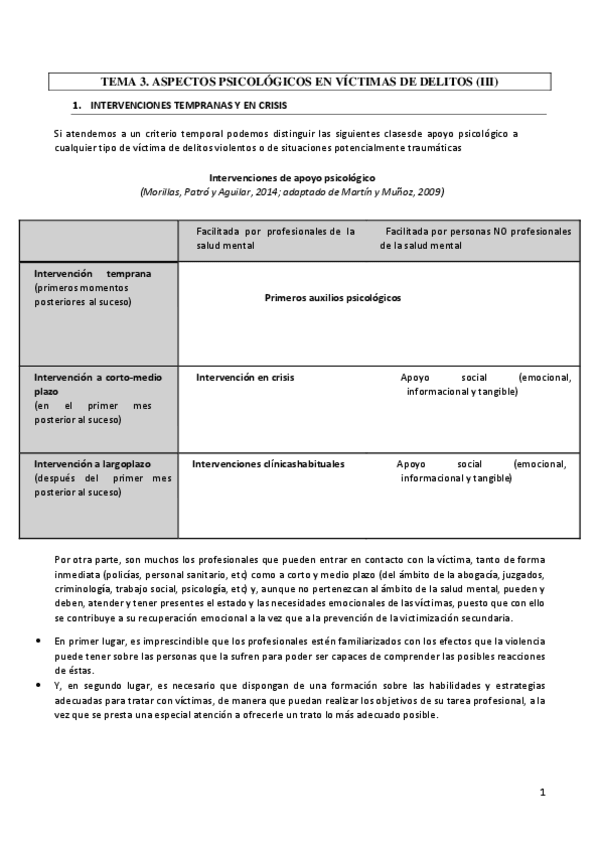 TEMA 3. ASPECTOS PSICOLÓGICOS EN VÍCTIMAS DE DELITOS (III)

1. INTERVENCIONES TEMPRANAS Y EN CRISIS

Si atendemos a un criterio temporal podemos distinguir las siguientes clasesde apoyo psicológico a cualquier tipo de víctima de delitos violentos o de situaciones potencialmente traumáticas

Intervenciones de apoyo psicológico
(Morillas, Patró y Aguilar, 2014; adaptado de Martín y Muñoz, 2009)

| | Facilitada por profesionales de la salud mental | Facilitada por personas NO profesionales de la salud mental |
|---|---|---|
| Intervención temprana (primeros momentos posteriores al suceso) | Primeros auxilios psicológicos | |
| Intervención a corto-medio plazo (en el primer mes posterior al suceso) | Intervención en crisis | Apoyo social (emocional, informacional y tangible) |
| Intervención a largoplazo (después del primer mes posterior al suceso) | Intervenciones clínicashabituales | Apoyo social (emocional, informacional y tangible) |

Por otra parte, son muchos los profesionales que pueden entrar en contacto con la víctima, tanto de forma inmediata (policías, personal sanitario, etc) como a corto y medio plazo (del ámbito de la abogacía, juzgados, criminología, trabajo social, psicología, etc) y, aunque no pertenezcan al ámbito de la salud mental, pueden y deben, atender y tener presentes el estado y las necesidades emocionales de las víctimas, puesto que con ello se contribuye a su recuperación emocional a la vez que a la prevención de la victimización secundaria.

• En primer lugar, es imprescindible que los profesionales estén familiarizados con los efectos que la violencia puede tener sobre las personas que la sufren para poder ser capaces de comprender las posibles reacciones de éstas.
• Y, en segundo lugar, es necesario que dispongan de una formación sobre las habilidades y estrategias adecuadas para tratar con víctimas, de manera que puedan realizar los objetivos de su tarea profesional, a la vez que se presta una especial atención a ofrecerle un trato lo más adecuado posible.

1